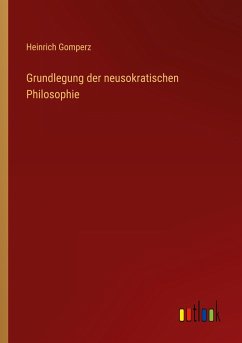 Heinrich Gomperz

Grundlegung der neusokratischen Philosophie

outlook